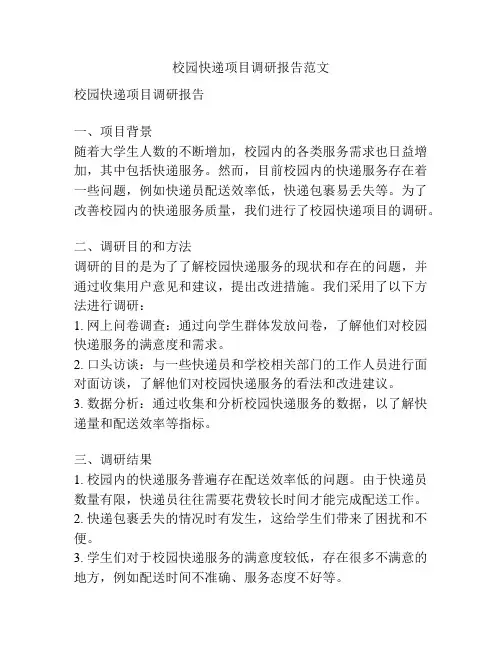 校园快递项目调研报告范文

校园快递项目调研报告

一、项目背景
随着大学生人数的不断增加，校园内的各类服务需求也日益增加，其中包括快递服务。然而，目前校园内的快递服务存在着一些问题，例如快递员配送效率低，快递包裹易丢失等。为了改善校园内的快递服务质量，我们进行了校园快递项目的调研。

二、调研目的和方法
调研的目的是为了了解校园快递服务的现状和存在的问题，并通过收集用户意见和建议，提出改进措施。我们采用了以下方法进行调研：
1. 网上问卷调查：通过向学生群体发放问卷，了解他们对校园快递服务的满意度和需求。
2. 口头访谈：与一些快递员和学校相关部门的工作人员进行面对面访谈，了解他们对校园快递服务的看法和改进建议。
3. 数据分析：通过收集和分析校园快递服务的数据，以了解快递量和配送效率等指标。

三、调研结果
1. 校园内的快递服务普遍存在配送效率低的问题。由于快递员数量有限，快递员往往需要花费较长时间才能完成配送工作。
2. 快递包裹丢失的情况时有发生，这给学生们带来了困扰和不便。
3. 学生们对于校园快递服务的满意度较低，存在很多不满意的地方，例如配送时间不准确、服务态度不好等。